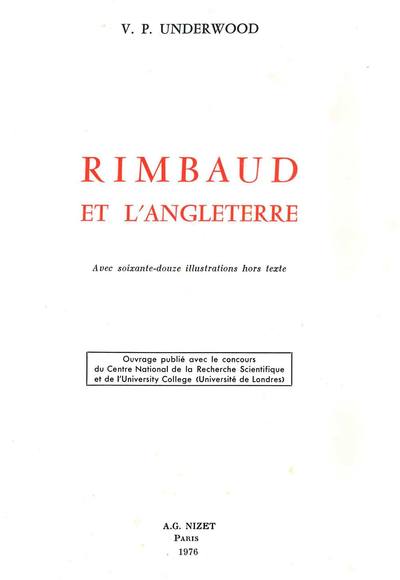 V. P. UNDERWOOD

RIMBAUD
ET L'ANGLETERRE

Avec soixante-douze illustrations hors texte

Ouvrage publié avec le concours du Centre National de la Recherche Scientifique et de l'University College (Université de Londres)

A.G. NIZET
PARIS
1976